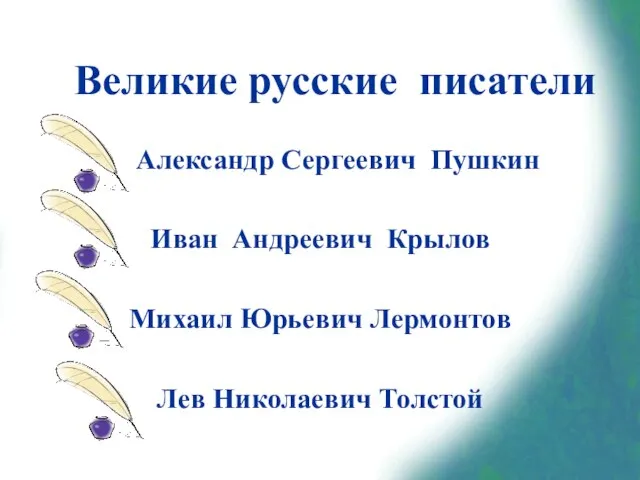 Великие русские писатели

Александр Сергеевич Пушкин

Иван Андреевич Крылов

Михаил Юрьевич Лермонтов

Лев Николаевич Толстой